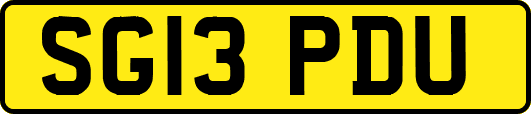 SG13 PDU